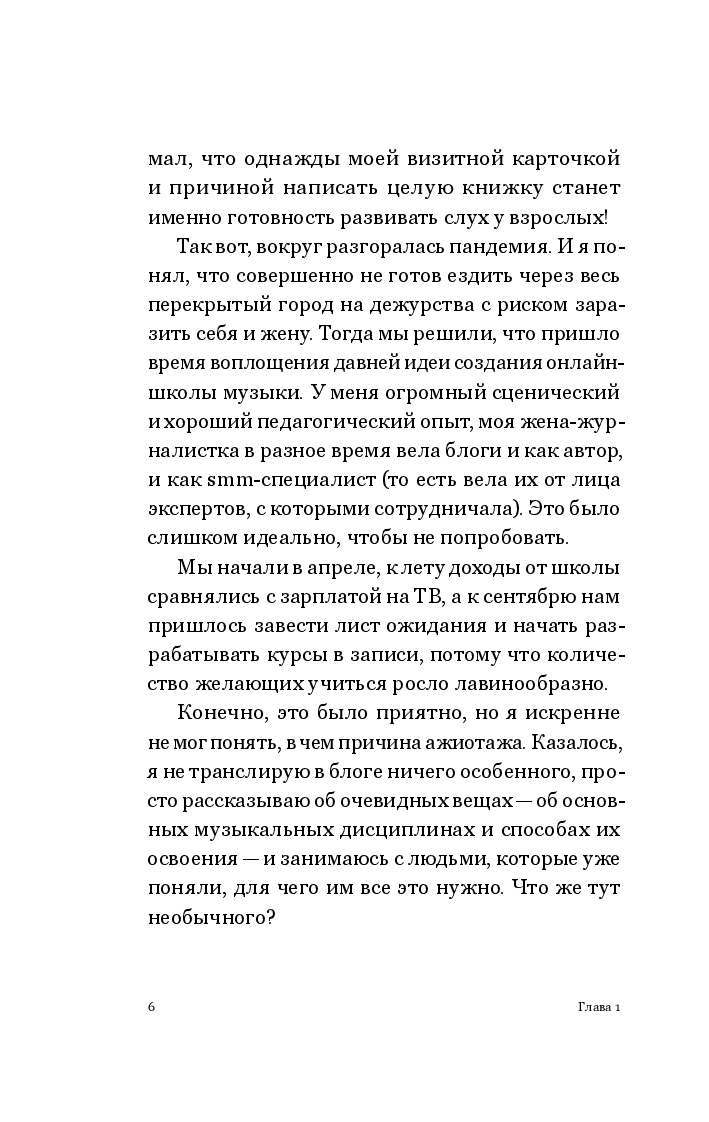 мал, что однажды моей визитной карточкой и причиной написать целую книжку станет именно готовность развивать слух у взрослых!

Так вот, вокруг разгоралась пандемия. И я понял, что совершенно не готов ездить через весь перекрытый город на дежурства с риском заразить себя и жену. Тогда мы решили, что пришло время воплощения давней идеи создания онлайн-школы музыки. У меня огромный сценический и хороший педагогический опыт, моя жена-журналистка в разное время вела блоги и как автор, и как smm-специалист (то есть вела их от лица экспертов, с которыми сотрудничала). Это было слишком идеально, чтобы не попробовать.

Мы начали в апреле, к лету доходы от школы сравнялись с зарплатой на ТВ, а к сентябрю нам пришлось завести лист ожидания и начать разрабатывать курсы в записи, потому что количество желающих учиться росло лавинообразно.

Конечно, это было приятно, но я искренне не мог понять, в чем причина ажиотажа. Казалось, я не транслирую в блоге ничего особенного, просто рассказываю об очевидных вещах — об основных музыкальных дисциплинах и способах их освоения — и занимаюсь с людьми, которые уже поняли, для чего им все это нужно. Что же тут необычного?

6

Глава 1